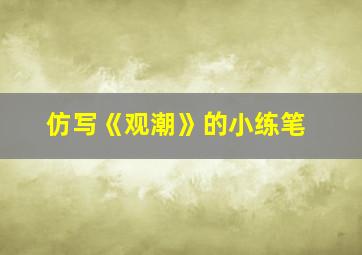 仿写《观潮》的小练笔